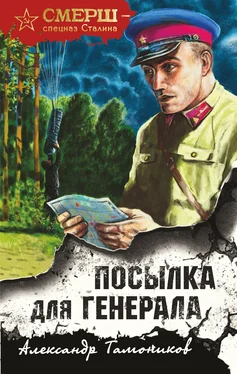 СМЕРШ – спецназ Сталина

ПОСЫЛКА ДЛЯ ГЕНЕРАЛА

Александр Тамоников